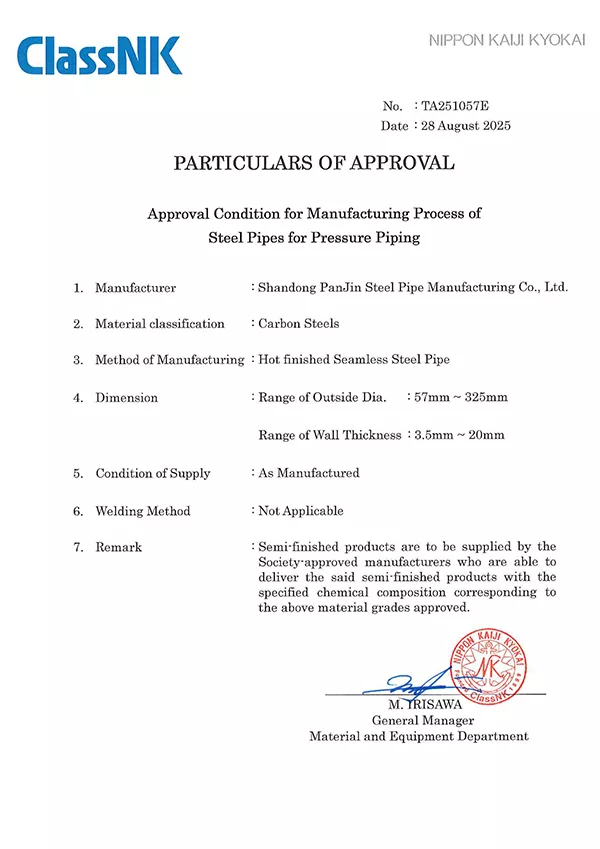 ClassNK

NIPPON KAIJI KYOKAI

No. : TA251057E
Date : 28 August 2025

PARTICULARS OF APPROVAL

Approval Condition for Manufacturing Process of Steel Pipes for Pressure Piping

1. Manufacturer : Shandong PanJin Steel Pipe Manufacturing Co., Ltd.

2. Material classification : Carbon Steels

3. Method of Manufacturing : Hot finished Seamless Steel Pipe

4. Dimension : Range of Outside Dia. : 57mm ~ 325mm

Range of Wall Thickness : 3.5mm ~ 20mm

5. Condition of Supply : As Manufactured

6. Welding Method : Not Applicable

7. Remark : Semi-finished products are to be supplied by the Society-approved manufacturers who are able to deliver the said semi-finished products with the specified chemical composition corresponding to the above material grades approved.

NIPPON KAIJI KYOKAI
NK
ClassNK

M. IRISAWA
General Manager
Material and Equipment Department